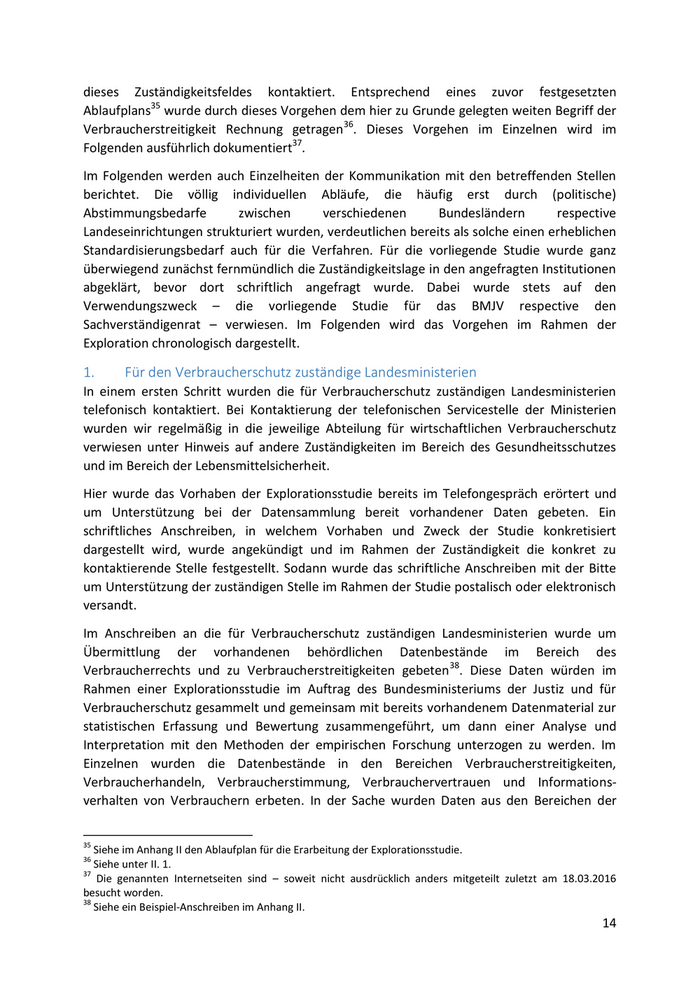 dieses Zuständigkeitsfeldes kontaktiert. Entsprechend eines zuvor festgesetzten Ablaufplans$^{35}$ wurde durch dieses Vorgehen dem hier zu Grunde gelegten weiten Begriff der Verbraucherstreitigkeit Rechnung getragen$^{36}$. Dieses Vorgehen im Einzelnen wird im Folgenden ausführlich dokumentiert$^{37}$.

Im Folgenden werden auch Einzelheiten der Kommunikation mit den betreffenden Stellen berichtet. Die völlig individuellen Abläufe, die häufig erst durch (politische) Abstimmungsbedarfe zwischen verschiedenen Bundesländern respective Landeseinrichtungen strukturiert wurden, verdeutlichen bereits als solche einen erheblichen Standardisierungsbedarf auch für die Verfahren. Für die vorliegende Studie wurde ganz überwiegend zunächst fernmündlich die Zuständigkeitslage in den angefragten Institutionen abgeklärt, bevor dort schriftlich angefragt wurde. Dabei wurde stets auf den Verwendungszweck – die vorliegende Studie für das BMJV respective den Sachverständigenrat – verwiesen. Im Folgenden wird das Vorgehen im Rahmen der Exploration chronologisch dargestellt.

1. Für den Verbraucherschutz zuständige Landesministerien
In einem ersten Schritt wurden die für Verbraucherschutz zuständigen Landesministerien telefonisch kontaktiert. Bei Kontaktierung der telefonischen Servicestelle der Ministerien wurden wir regelmäßig in die jeweilige Abteilung für wirtschaftlichen Verbraucherschutz verwiesen unter Hinweis auf andere Zuständigkeiten im Bereich des Gesundheitsschutzes und im Bereich der Lebensmittelsicherheit.

Hier wurde das Vorhaben der Explorationsstudie bereits im Telefongespräch erörtert und um Unterstützung bei der Datensammlung bereit vorhandener Daten gebeten. Ein schriftliches Anschreiben, in welchem Vorhaben und Zweck der Studie konkretisiert dargestellt wird, wurde angekündigt und im Rahmen der Zuständigkeit die konkret zu kontaktierende Stelle festgestellt. Sodann wurde das schriftliche Anschreiben mit der Bitte um Unterstützung der zuständigen Stelle im Rahmen der Studie postalisch oder elektronisch versandt.

Im Anschreiben an die für Verbraucherschutz zuständigen Landesministerien wurde um Übermittlung der vorhandenen behördlichen Datenbestände im Bereich des Verbraucherrechts und zu Verbraucherstreitigkeiten gebeten$^{38}$. Diese Daten würden im Rahmen einer Explorationsstudie im Auftrag des Bundesministeriums der Justiz und für Verbraucherschutz gesammelt und gemeinsam mit bereits vorhandenem Datenmaterial zur statistischen Erfassung und Bewertung zusammengeführt, um dann einer Analyse und Interpretation mit den Methoden der empirischen Forschung unterzogen zu werden. Im Einzelnen wurden die Datenbestände in den Bereichen Verbraucherstreitigkeiten, Verbraucherhandeln, Verbraucherstimmung, Verbrauchervertrauen und Informationsverhalten von Verbrauchern erbeten. In der Sache wurden Daten aus den Bereichen der

$^{35}$ Siehe im Anhang II den Ablaufplan für die Erarbeitung der Explorationsstudie.
$^{36}$ Siehe unter II. 1.
$^{37}$ Die genannten Internetseiten sind – soweit nicht ausdrücklich anders mitgeteilt zuletzt am 18.03.2016 besucht worden.
$^{38}$ Siehe ein Beispiel-Anschreiben im Anhang II.

14